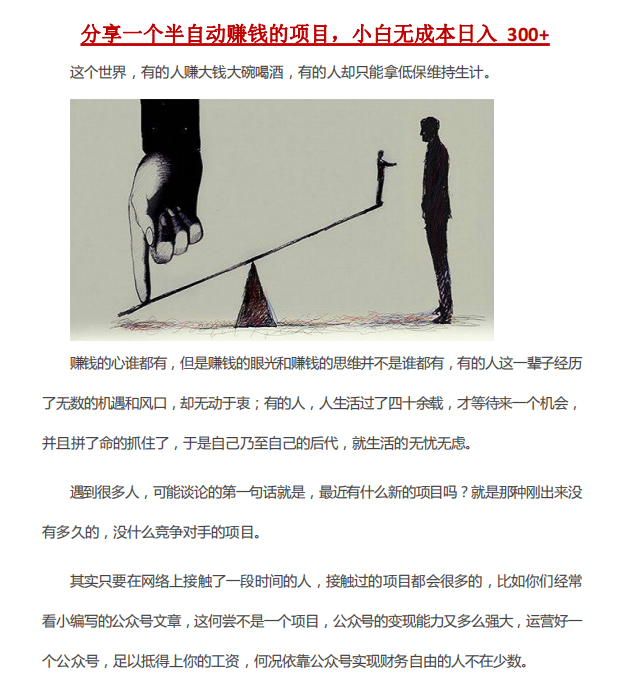 分享一个半自动赚钱的项目，小白无成本日入 300+

这个世界，有的人赚大钱大碗喝酒，有的人却只能拿低保维持生计。

赚钱的心谁都有，但是赚钱的眼光和赚钱的思维并不是谁都有，有的人这一辈子经历了无数的机遇和风口，却无动于衷；有的人，人生活过了四十余载，才等待来一个机会，并且拼了命的抓住了，于是自己乃至自己的后代，就生活的无忧无虑。

遇到很多人，可能谈论的第一句话就是，最近有什么新的项目吗？就是那种刚出来没有多久的，没什么竞争对手的项目。

其实只要在网络上接触了一段时间的人，接触过的项目都会很多的，比如你们经常看小编写的公众号文章，这何尝不是一个项目，公众号的变现能力又多么强大，运营好一个公众号，足以抵得上你的工资，何况依靠公众号实现财务自由的人不在少数。